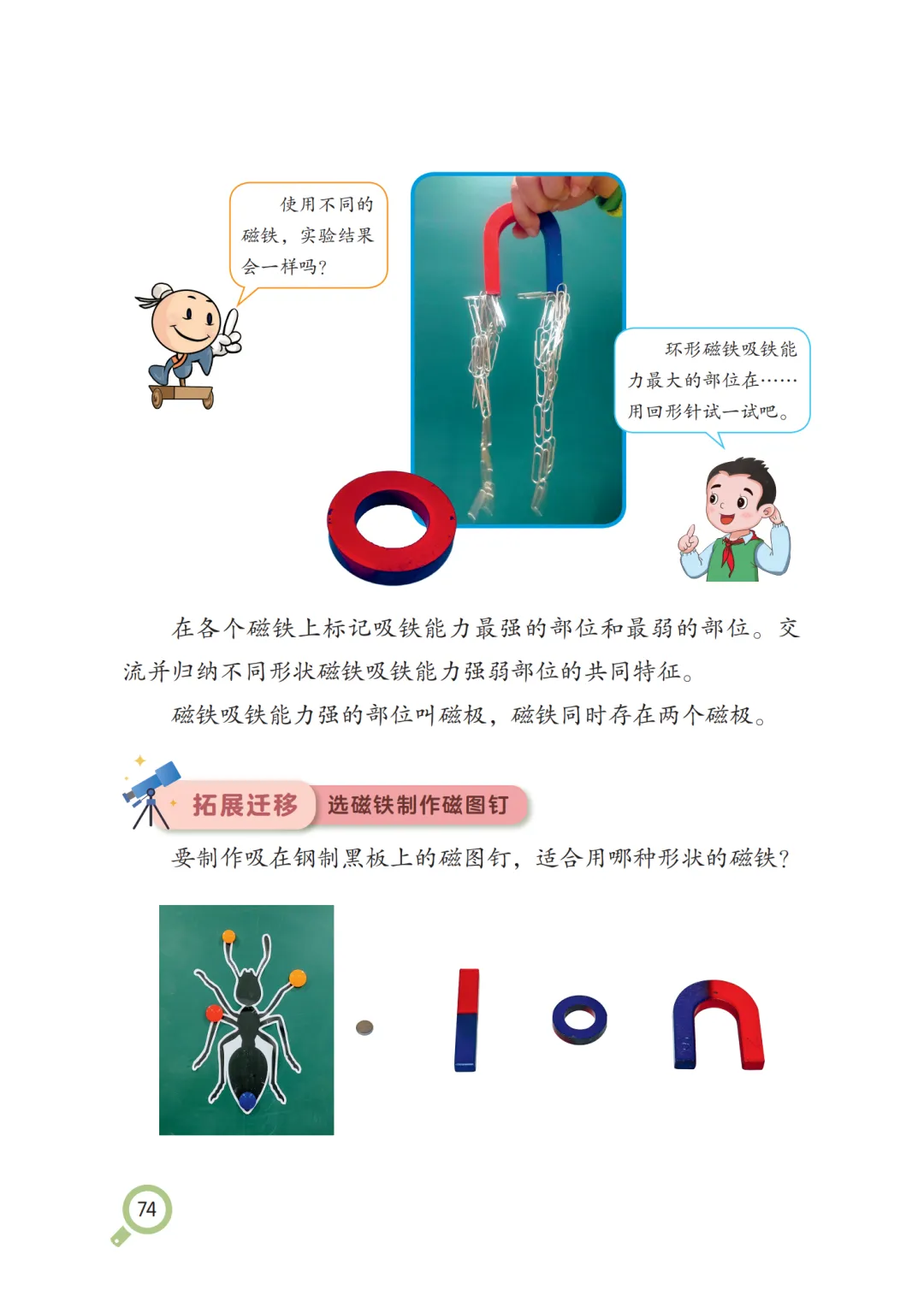 使用不同的磁铁，实验结果会一样吗？

环形磁铁吸铁能力最大的部位在……用回形针试一试吧。

在各个磁铁上标记吸铁能力最强的部位和最弱的部位。交流并归纳不同形状磁铁吸铁能力强弱部位的共同特征。

磁铁吸铁能力强的部位叫磁极，磁铁同时存在两个磁极。

拓展迁移 选磁铁制作磁图钉

要制作吸在钢制黑板上的磁图钉，适合用哪种形状的磁铁？

74